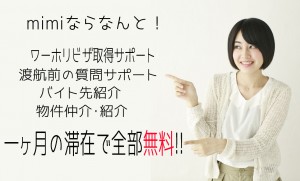 mimiならなんと！

ワーホリビザ取得サポート
渡航前の質問サポート
バイト先紹介
物件仲介･紹介

一ヶ月の滞在で全部無料!!